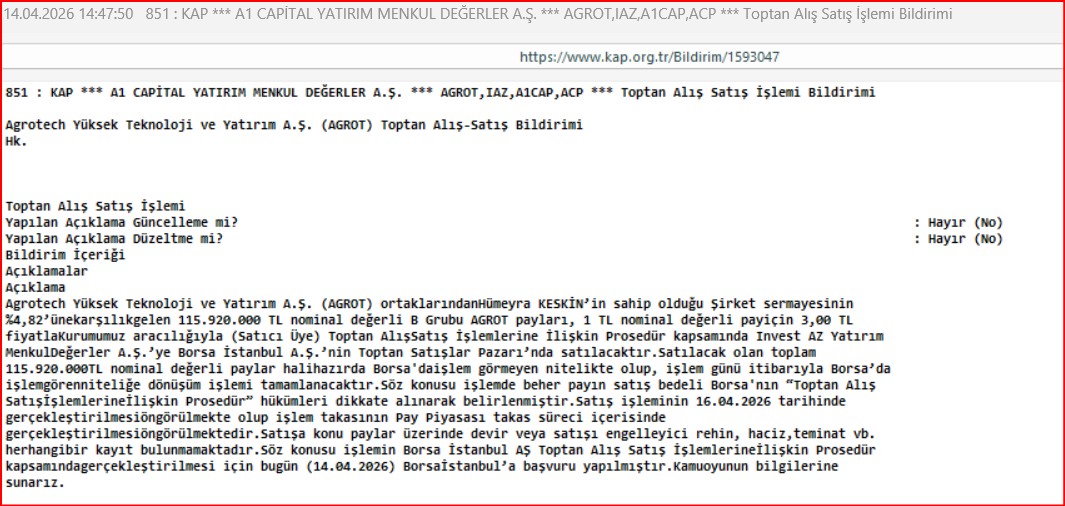 14.04.2026 14:47:50 851 : KAP *** A1 CAPİTAL YATIRIM MENKUL DEĞERLER A.Ş. *** AGROT,IAZ,A1CAP,ACP *** Toptan Alış Satış İşlemi Bildirimi

https://www.kap.org.tr/Bildirim/1593047

851 : KAP *** A1 CAPİTAL YATIRIM MENKUL DEĞERLER A.Ş. *** AGROT,IAZ,A1CAP,ACP *** Toptan Alış Satış İşlemi Bildirimi

Agrotech Yüksek Teknoloji ve Yatırım A.Ş. (AGROT) Toptan Alış-Satış Bildirimi
Hk.

Toptan Alış Satış İşlemi
Yapılan Açıklama Güncelleme mi? : Hayır (No)
Yapılan Açıklama Düzeltme mi? : Hayır (No)
Bildirim İçeriği
Açıklamalar
Açıklama
Agrotech Yüksek Teknoloji ve Yatırım A.Ş. (AGROT) ortaklarındanHümeyra KESKİN'in sahip olduğu Şirket sermayesinin %4,82'ünekarşılıkgelen 115.920.000 TL nominal değerli B Grubu AGROT payları, 1 TL nominal değerli payiçin 3,00 TL fiyatlaKurumumuz aracılığıyla (Satıcı Üye) Toptan AlışSatış İşlemlerine İlişkin Prosedür kapsamında Invest AZ Yatırım MenkulDeğerler A.Ş.'ye Borsa İstanbul A.Ş.'nin Toptan Satışlar Pazarı'nda satılacaktır.Satılacak olan toplam 115.920.000TL nominal değerli paylar halihazırda Borsa'daişlem görmeyen nitelikte olup, işlem günü itibarıyla Borsa'da işlemgörenniteliğe dönüşüm işlemi tamamlanacaktır.Söz konusu işlemde beher payın satış bedeli Borsa'nın "Toptan Alış Satışİşlemlerineİlişkin Prosedür" hükümleri dikkate alınarak belirlenmiştir.Satış işleminin 16.04.2026 tarihinde gerçekleştirilmesiöngörülmekte olup işlem takasının Pay Piyasası takas süreci içerisinde gerçekleştirilmesiöngörülmektedir.Satışa konu paylar üzerinde devir veya satışı engelleyici rehin, haciz,teminat vb. herhangibir kayıt bulunmamaktadır.Söz konusu işlemin Borsa İstanbul AŞ Toptan Alış Satış İşlemlerineİlişkin Prosedür kapsamındagerçekleştirilmesi için bugün (14.04.2026) Borsaİstanbul'a başvuru yapılmıştır.Kamuoyunun bilgilerine sunarız.